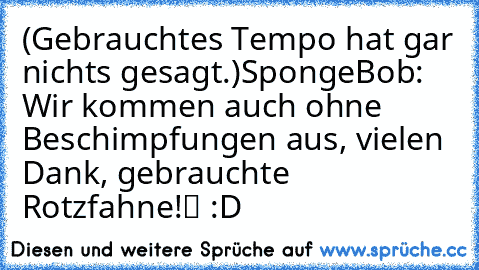 (Gebrauchtes Tempo hat gar nichts gesagt.)SpongeBob: Wir kommen auch ohne Beschimpfungen aus, vielen Dank, gebrauchte Rotzfahne! :D

Diesen und weitere Sprüche auf www.sprüche.cc